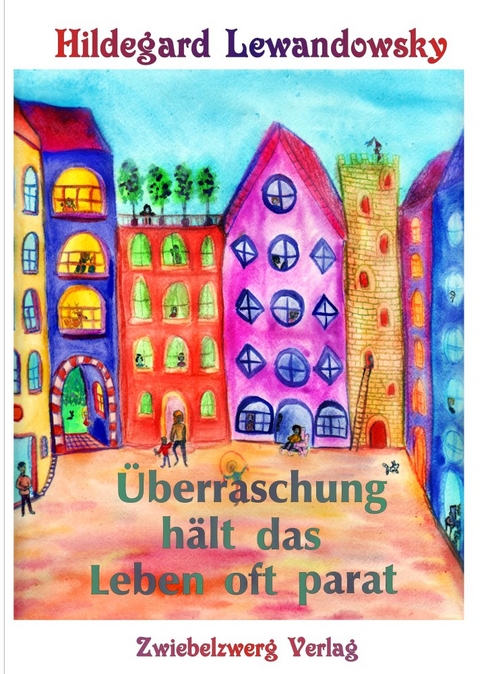 Hildegard Lewandowsky

Überraschung hält das Leben oft parat

Zwiebelzwerg Verlag